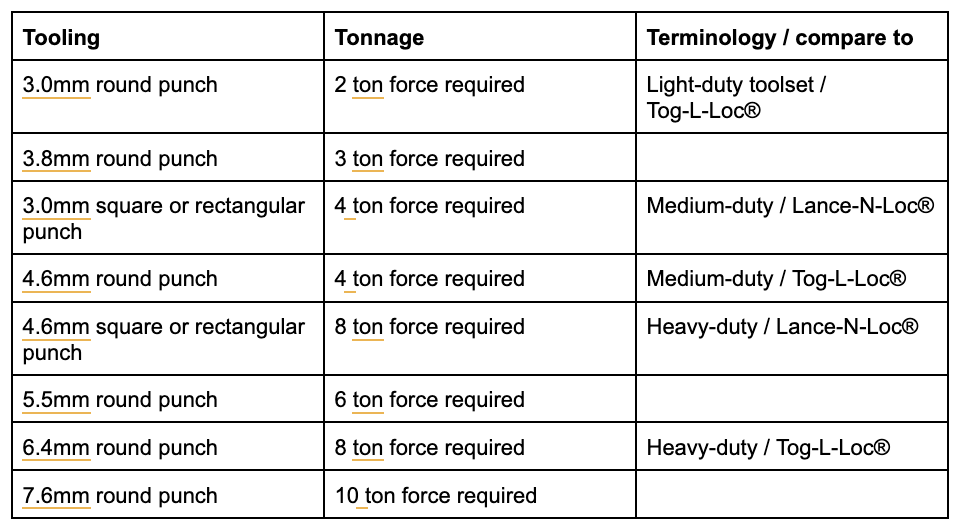 | Tooling | Tonnage | Terminology / compare to |
|---|---|---|
| 3.0mm round punch | 2 ton force required | Light-duty toolset / Tog-L-Loc® |
| 3.8mm round punch | 3 ton force required | |
| 3.0mm square or rectangular punch | 4 ton force required | Medium-duty / Lance-N-Loc® |
| 4.6mm round punch | 4 ton force required | Medium-duty / Tog-L-Loc® |
| 4.6mm square or rectangular punch | 8 ton force required | Heavy-duty / Lance-N-Loc® |
| 5.5mm round punch | 6 ton force required | |
| 6.4mm round punch | 8 ton force required | Heavy-duty / Tog-L-Loc® |
| 7.6mm round punch | 10 ton force required | |